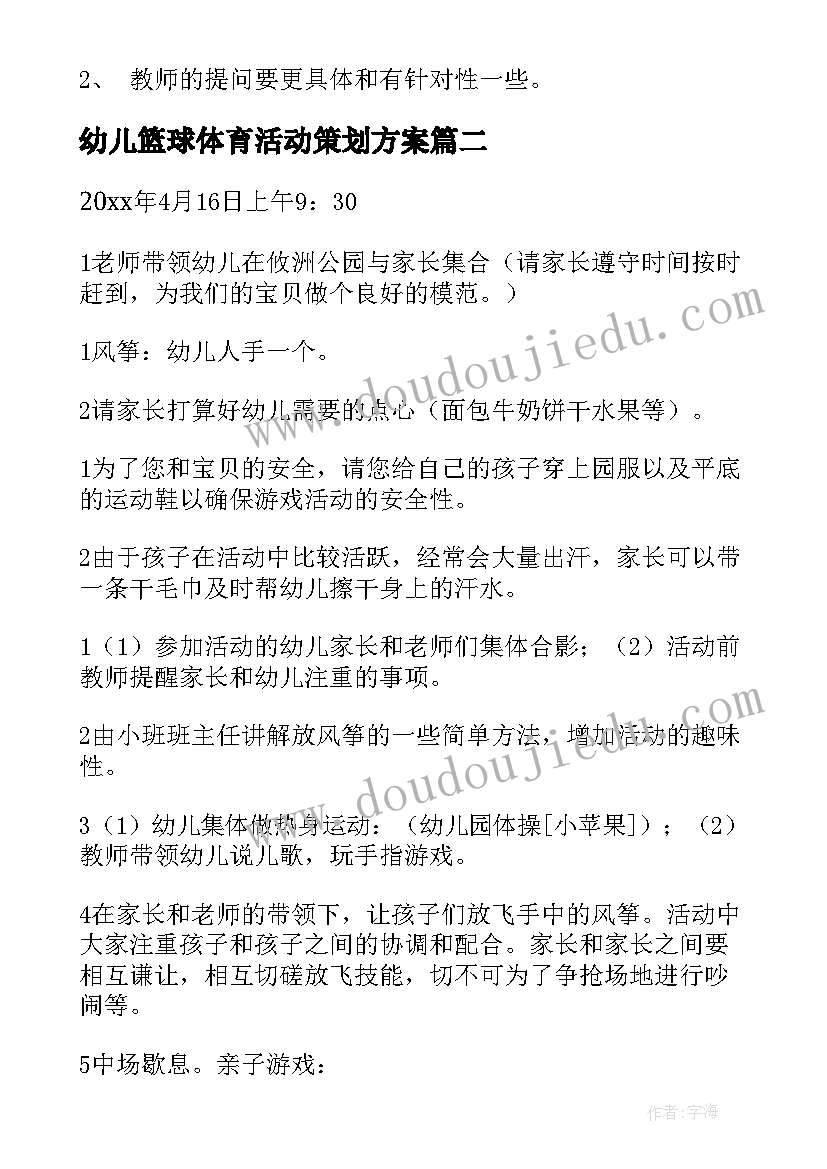 2、 教师的提问要更具体和有针对性一些。

幼儿篮球体育活动策划方案篇二

20xx年4月16日上午9：30

1老师带领幼儿在攸洲公园与家长集合（请家长遵守时间按时赶到，为我们的宝贝做个良好的模范。）

1风筝：幼儿人手一个。

2请家长打算好幼儿需要的点心（面包牛奶饼干水果等）。

1为了您和宝贝的安全，请您给自己的孩子穿上园服以及平底的运动鞋以确保游戏活动的安全性。

2由于孩子在活动中比较活跃，经常会大量出汗，家长可以带一条干毛巾及时帮幼儿擦干身上的汗水。

1（1）参加活动的幼儿家长和老师们集体合影；（2）活动前教师提醒家长和幼儿注重的事项。

2由小班班主任讲解放风筝的一些简单方法，增加活动的趣味性。

3（1）幼儿集体做热身运动：（幼儿园体操[小苹果]）；（2）教师带领幼儿说儿歌，玩手指游戏。

4在家长和老师的带领下，让孩子们放飞手中的风筝。活动中大家注重孩子和孩子之间的协调和配合。家长和家长之间要相互谦让，相互切磋放飞技能，切不可为了争抢场地进行吵闹等。

5中场歇息。亲子游戏：

www.doudoujiedu.com

www.doudoujiedu.com

作者：宇海